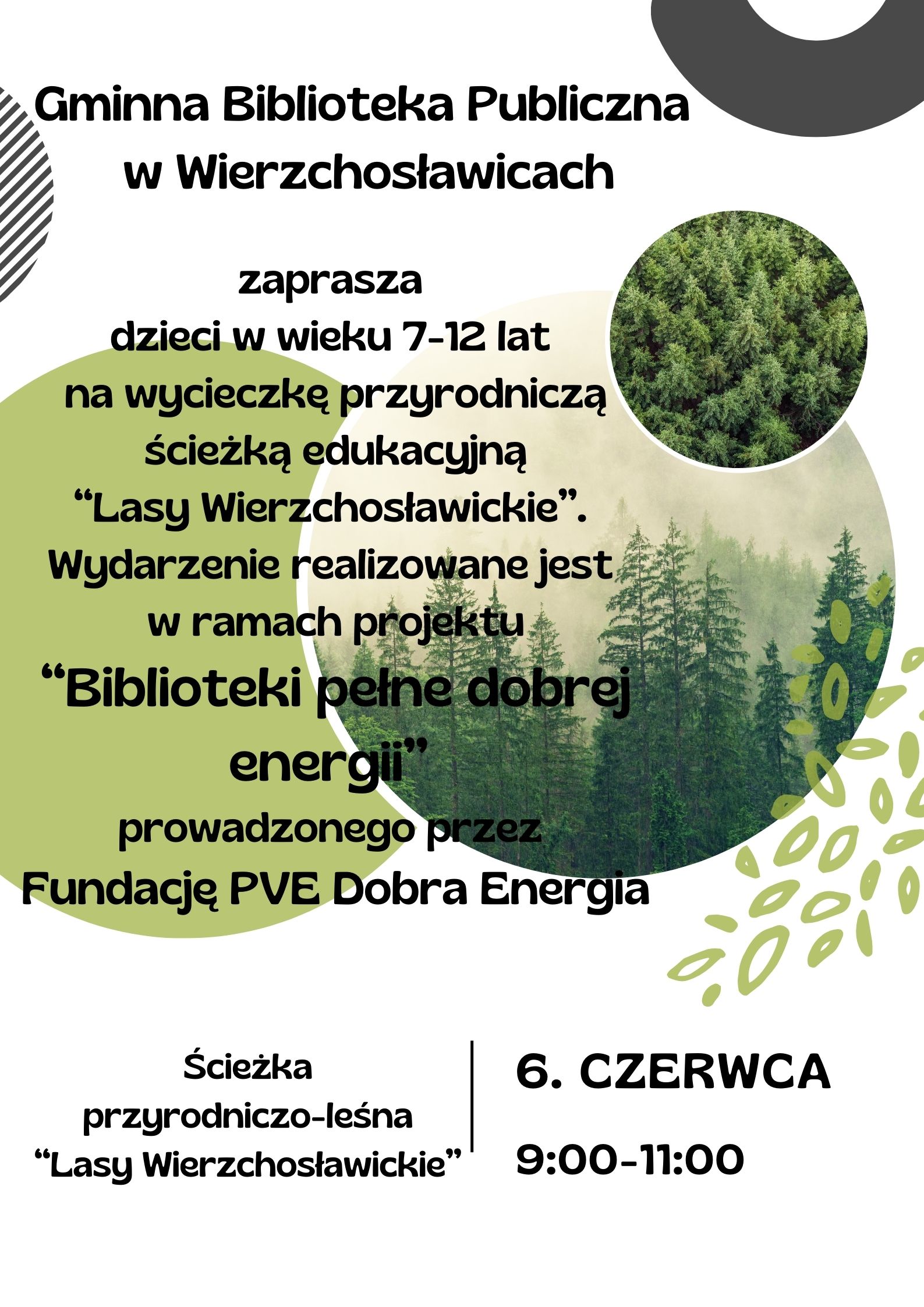 Gminna Biblioteka Publiczna
w Wierzchosławicach

zaprasza
dzieci w wieku 7-12 lat
na wycieczkę przyrodniczą
ścieżką edukacyjną
"Lasy Wierzchosławickie".
Wydarzenie realizowane jest
w ramach projektu
"Biblioteki pełne dobrej
energii"
prowadzonego przez
Fundację PVE Dobra Energia

Ścieżka
przyrodniczo-leśna
"Lasy Wierzchosławickie"

6. CZERWCA

9:00-11:00